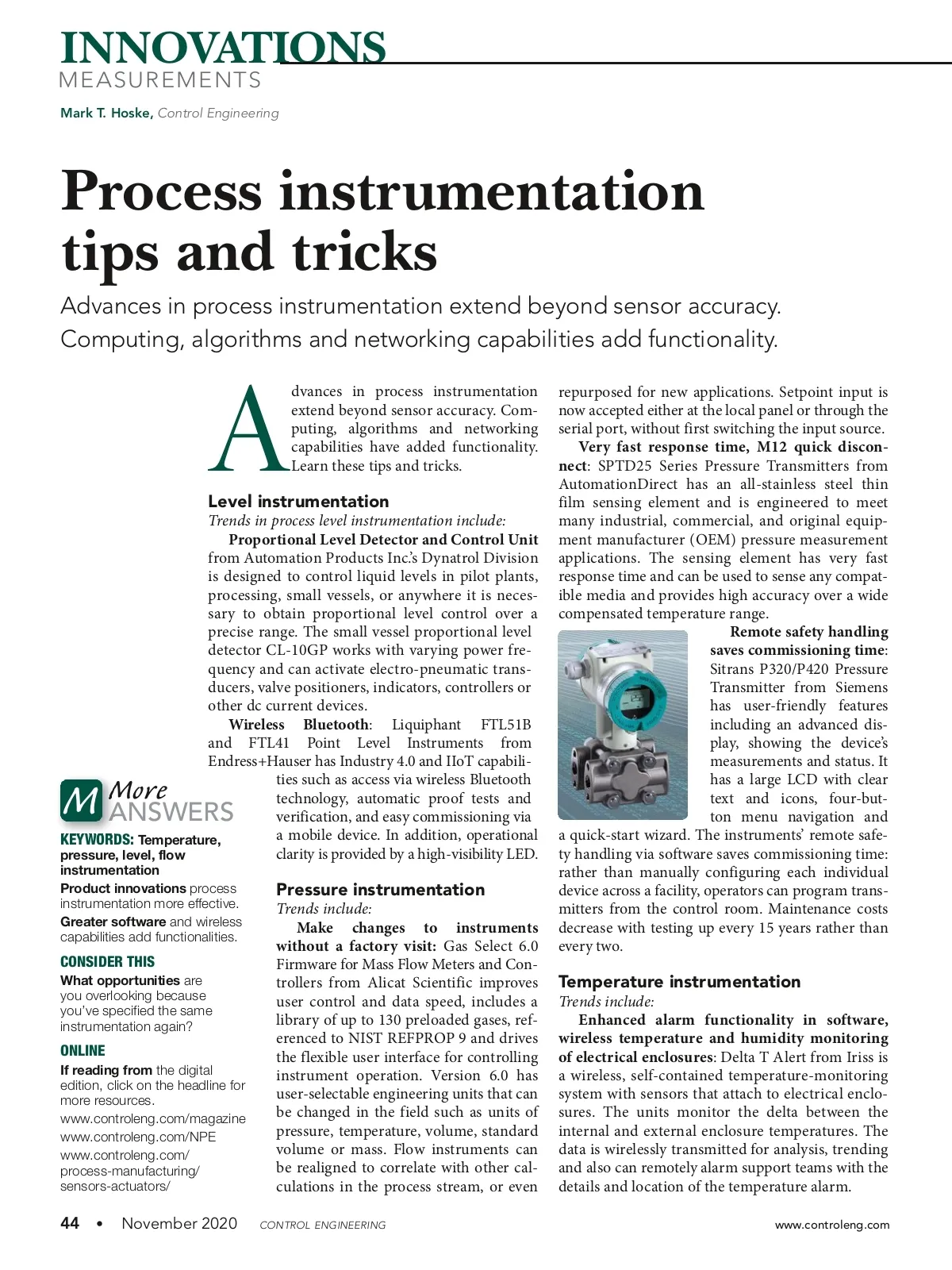 INNOVATIONS
MEASUREMENTS

Mark T. Hoske, Control Engineering

Process instrumentation tips and tricks

Advances in process instrumentation extend beyond sensor accuracy. Computing, algorithms and networking capabilities add functionality.

Advances in process instrumentation extend beyond sensor accuracy. Computing, algorithms and networking capabilities have added functionality. Learn these tips and tricks.

Level instrumentation

Trends in process level instrumentation include:

Proportional Level Detector and Control Unit from Automation Products Inc.'s Dynatrol Division is designed to control liquid levels in pilot plants, processing, small vessels, or anywhere it is necessary to obtain proportional level control over a precise range. The small vessel proportional level detector CL-10GP works with varying power frequency and can activate electro-pneumatic transducers, valve positioners, indicators, controllers or other dc current devices.

Wireless Bluetooth: Liquiphant FTL51B and FTL41 Point Level Instruments from Endress+Hauser has Industry 4.0 and IIoT capabilities such as access via wireless Bluetooth technology, automatic proof tests and verification, and easy commissioning via a mobile device. In addition, operational clarity is provided by a high-visibility LED.

Pressure instrumentation

Trends include:

Make changes to instruments without a factory visit: Gas Select 6.0 Firmware for Mass Flow Meters and Controllers from Alicat Scientific improves user control and data speed, includes a library of up to 130 preloaded gases, referenced to NIST REFPROP 9 and drives the flexible user interface for controlling instrument operation. Version 6.0 has user-selectable engineering units that can be changed in the field such as units of pressure, temperature, volume, standard volume or mass. Flow instruments can be realigned to correlate with other calculations in the process stream, or even repurposed for new applications. Setpoint input is now accepted either at the local panel or through the serial port, without first switching the input source.

Very fast response time, M12 quick disconnect: SPTD25 Series Pressure Transmitters from AutomationDirect has an all-stainless steel thin film sensing element and is engineered to meet many industrial, commercial, and original equipment manufacturer (OEM) pressure measurement applications. The sensing element has very fast response time and can be used to sense any compatible media and provides high accuracy over a wide compensated temperature range.

Remote safety handling saves commissioning time: Sitrans P320/P420 Pressure Transmitter from Siemens has user-friendly features including an advanced display, showing the device's measurements and status. It has a large LCD with clear text and icons, four-button menu navigation and a quick-start wizard. The instruments' remote safety handling via software saves commissioning time: rather than manually configuring each individual device across a facility, operators can program transmitters from the control room. Maintenance costs decrease with testing up every 15 years rather than every two.

Temperature instrumentation

Trends include:

Enhanced alarm functionality in software, wireless temperature and humidity monitoring of electrical enclosures: Delta T Alert from Iriss is a wireless, self-contained temperature-monitoring system with sensors that attach to electrical enclosures. The units monitor the delta between the internal and external enclosure temperatures. The data is wirelessly transmitted for analysis, trending and also can remotely alarm support teams with the details and location of the temperature alarm.

M More ANSWERS

KEYWORDS: Temperature, pressure, level, flow instrumentation

Product innovations process instrumentation more effective.

Greater software and wireless capabilities add functionalities.

CONSIDER THIS

What opportunities are you overlooking because you've specified the same instrumentation again?

ONLINE

If reading from the digital edition, click on the headline for more resources.

www.controleng.com/magazine
www.controleng.com/NPE
www.controleng.com/process-manufacturing/sensors-actuators/

44 • November 2020 CONTROL ENGINEERING www.controleng.com